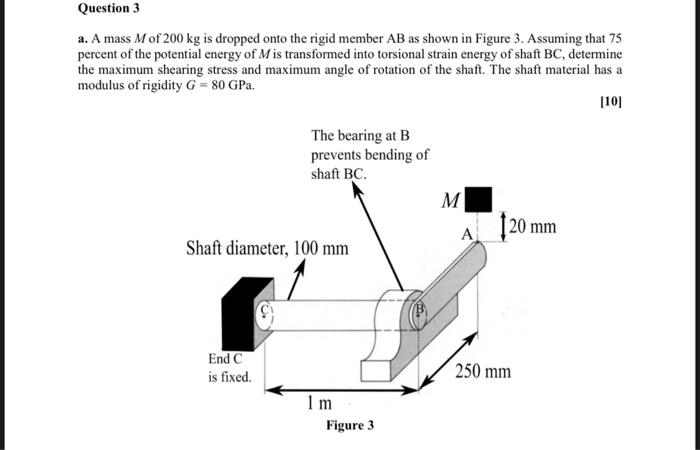 Question 3

a. A mass $M$ of 200 kg is dropped onto the rigid member AB as shown in Figure 3. Assuming that 75 percent of the potential energy of $M$ is transformed into torsional strain energy of shaft BC, determine the maximum shearing stress and maximum angle of rotation of the shaft. The shaft material has a modulus of rigidity $G = 80$ GPa.

[10]

The bearing at B prevents bending of shaft BC.

$M$

A

20 mm

Shaft diameter, 100 mm

C

B

End C is fixed.

250 mm

1 m

Figure 3